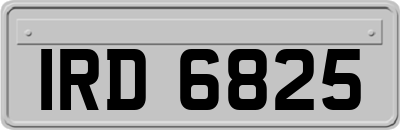 IRD 6825